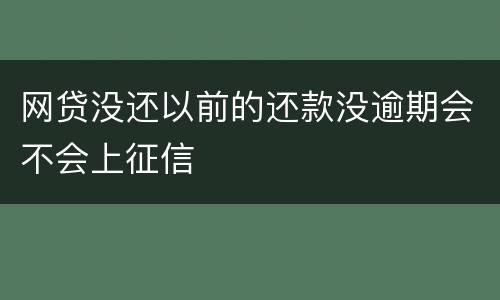 网贷没还以前的还款没逾期会不会上征信